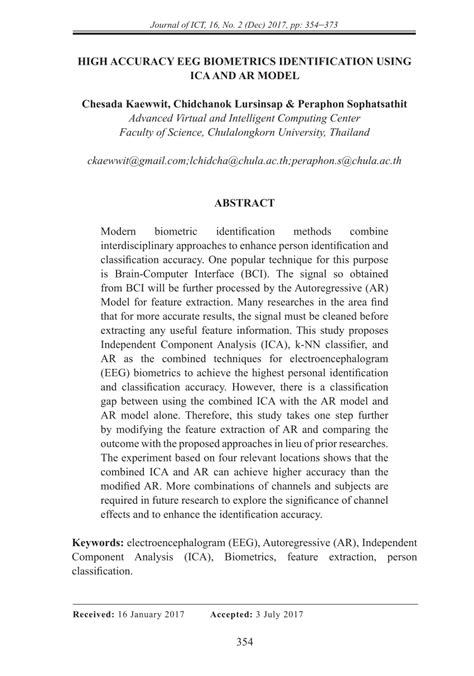 Journal of ICT, 16, No. 2 (Dec) 2017, pp: 354–373

HIGH ACCURACY EEG BIOMETRICS IDENTIFICATION USING ICA AND AR MODEL

Chesada Kaewwit, Chidchanok Lursinsap & Peraphon Sophatsathit
Advanced Virtual and Intelligent Computing Center
Faculty of Science, Chulalongkorn University, Thailand

ckaewwit@gmail.com;lchidcha@chula.ac.th;peraphon.s@chula.ac.th

ABSTRACT

Modern biometric identification methods combine interdisciplinary approaches to enhance person identification and classification accuracy. One popular technique for this purpose is Brain-Computer Interface (BCI). The signal so obtained from BCI will be further processed by the Autoregressive (AR) Model for feature extraction. Many researches in the area find that for more accurate results, the signal must be cleaned before extracting any useful feature information. This study proposes Independent Component Analysis (ICA), k-NN classifier, and AR as the combined techniques for electroencephalogram (EEG) biometrics to achieve the highest personal identification and classification accuracy. However, there is a classification gap between using the combined ICA with the AR model and AR model alone. Therefore, this study takes one step further by modifying the feature extraction of AR and comparing the outcome with the proposed approaches in lieu of prior researches. The experiment based on four relevant locations shows that the combined ICA and AR can achieve higher accuracy than the modified AR. More combinations of channels and subjects are required in future research to explore the significance of channel effects and to enhance the identification accuracy.

Keywords: electroencephalogram (EEG), Autoregressive (AR), Independent Component Analysis (ICA), Biometrics, feature extraction, person classification.

Received: 16 January 2017 Accepted: 3 July 2017

354